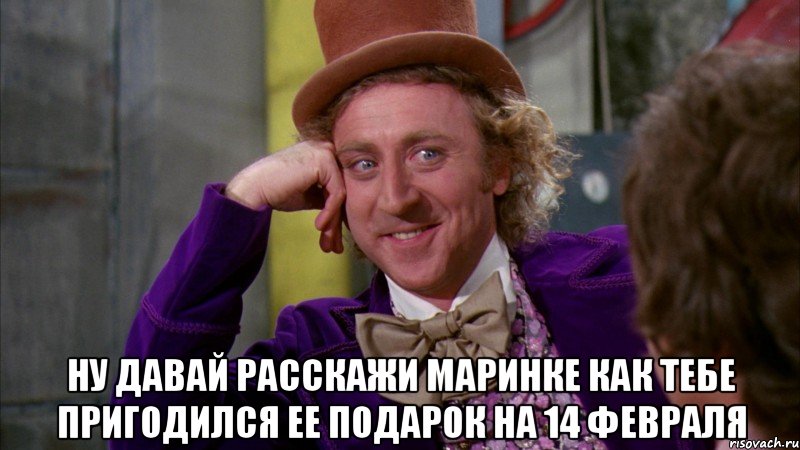 НУ ДАВАЙ РАССКАЖИ МАРИНКЕ КАК ТЕБЕ ПРИГОДИЛСЯ ЕЕ ПОДАРОК НА 14 ФЕВРАЛЯ

risovach.ru